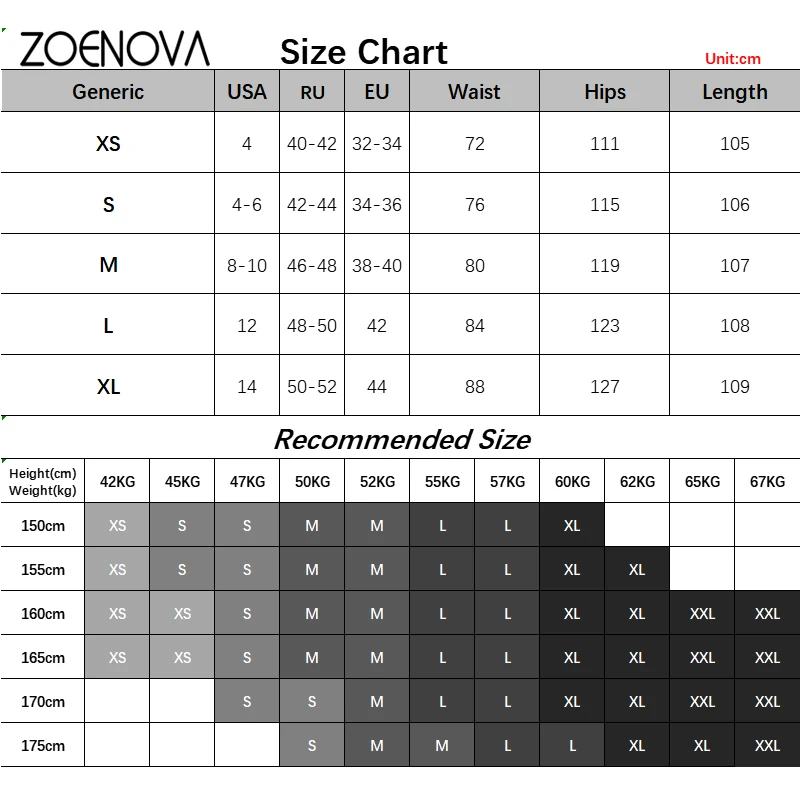 ZOENOVA Size Chart Unit:cm

| Generic | USA | RU | EU | Waist | Hips | Length |
|---|---|---|---|---|---|---|
| XS | 4 | 40-42 | 32-34 | 72 | 111 | 105 |
| S | 4-6 | 42-44 | 34-36 | 76 | 115 | 106 |
| M | 8-10 | 46-48 | 38-40 | 80 | 119 | 107 |
| L | 12 | 48-50 | 42 | 84 | 123 | 108 |
| XL | 14 | 50-52 | 44 | 88 | 127 | 109 |

Recommended Size

| Height(cm) Weight(kg) | 42KG | 45KG | 47KG | 50KG | 52KG | 55KG | 57KG | 60KG | 62KG | 65KG | 67KG |
|---|---|---|---|---|---|---|---|---|---|---|---|
| 150cm | XS | S | S | M | M | L | L | XL | | | |
| 155cm | XS | S | S | M | M | L | L | XL | XL | | |
| 160cm | XS | XS | S | M | M | L | L | XL | XL | XXL | XXL |
| 165cm | XS | XS | S | M | M | L | L | XL | XL | XXL | XXL |
| 170cm | | | S | S | M | L | L | XL | XL | XXL | XXL |
| 175cm | | | | S | M | M | L | L | XL | XL | XXL |